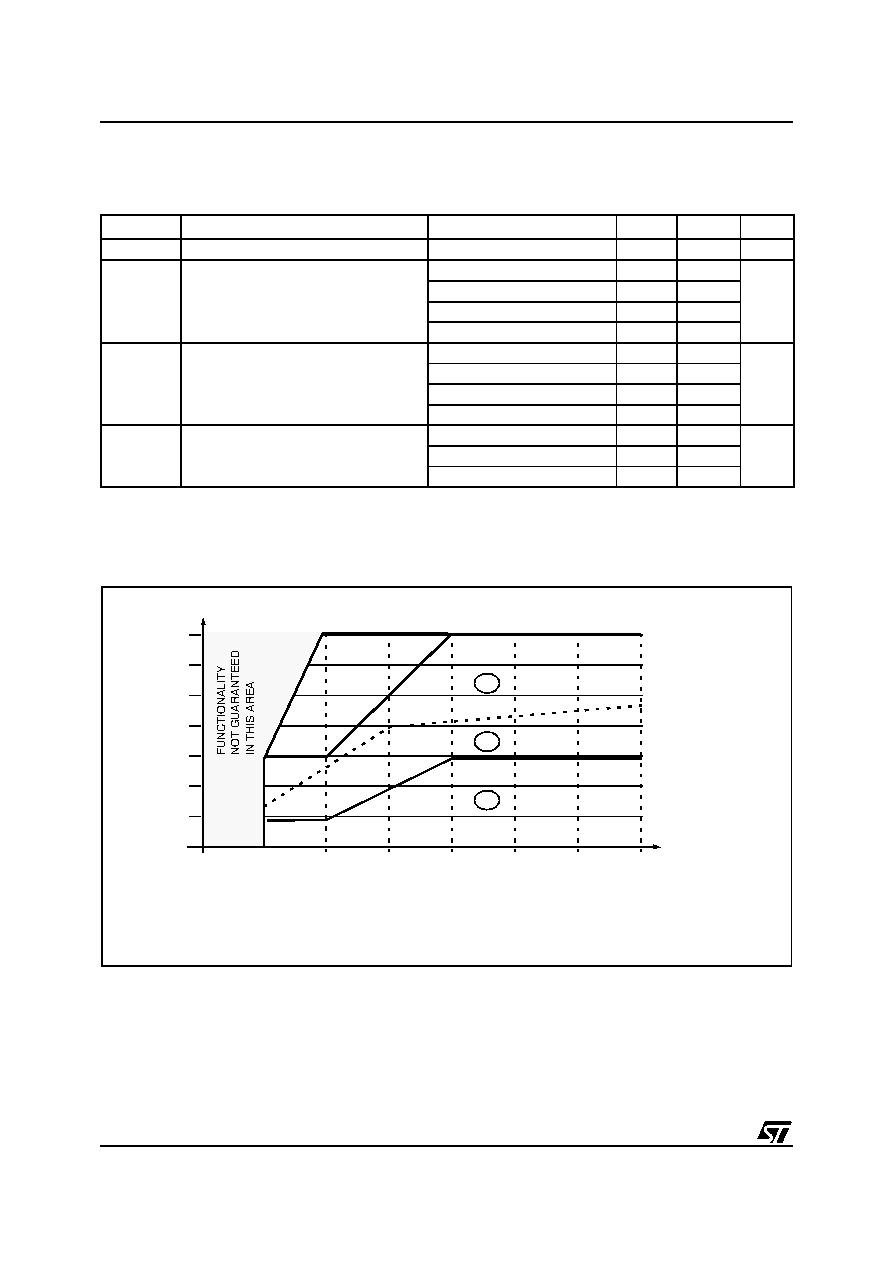 FUNCTIONALITY NOT GUARANTEED IN THIS AREA